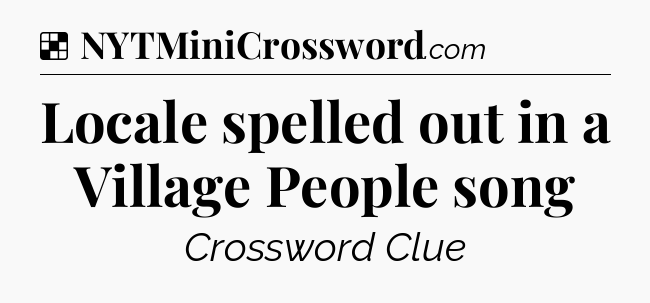 NYTMiniCrossword.com

Locale spelled out in a Village People song

Crossword Clue